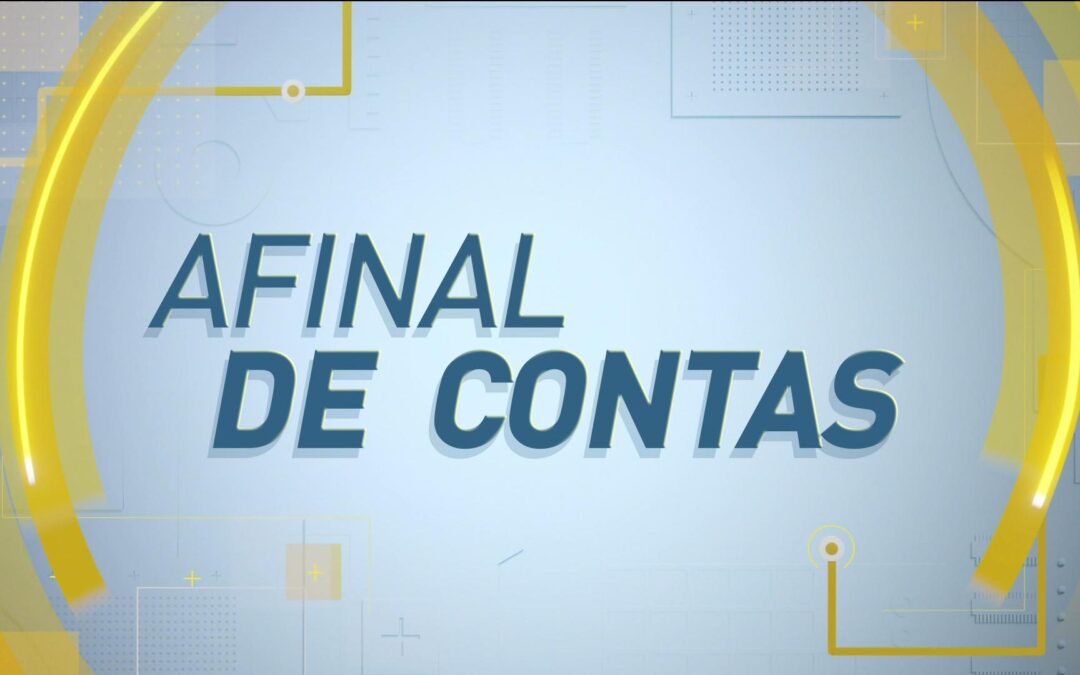 AFINAL
DE CONTAS